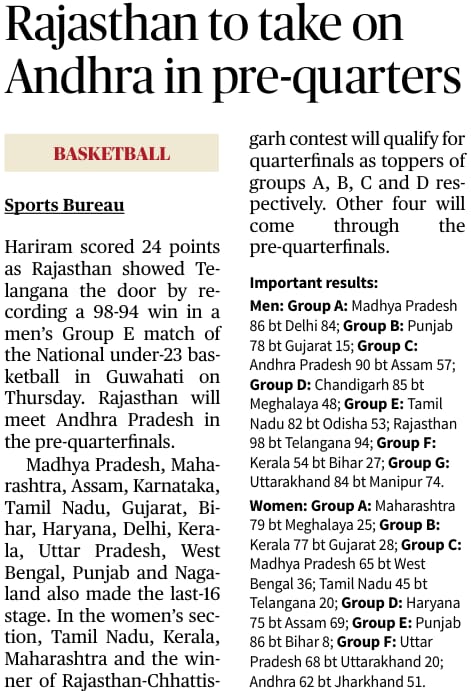 Rajasthan to take on Andhra in pre-quarters

BASKETBALL

Sports Bureau

Hariram scored 24 points as Rajasthan showed Telangana the door by recording a 98-94 win in a men's Group E match of the National under-23 basketball in Guwahati on Thursday. Rajasthan will meet Andhra Pradesh in the pre-quarterfinals.

Madhya Pradesh, Maharashtra, Assam, Karnataka, Tamil Nadu, Gujarat, Bihar, Haryana, Delhi, Kerala, Uttar Pradesh, West Bengal, Punjab and Nagaland also made the last-16 stage. In the women's section, Tamil Nadu, Kerala, Maharashtra and the winner of Rajasthan-Chhattisgarh contest will qualify for quarterfinals as toppers of groups A, B, C and D respectively. Other four will come through the pre-quarterfinals.

Important results:
Men: Group A: Madhya Pradesh 86 bt Delhi 84; Group B: Punjab 78 bt Gujarat 15; Group C: Andhra Pradesh 90 bt Assam 57; Group D: Chandigarh 85 bt Meghalaya 48; Group E: Tamil Nadu 82 bt Odisha 53; Rajasthan 98 bt Telangana 94; Group F: Kerala 54 bt Bihar 27; Group G: Uttarakhand 84 bt Manipur 74.
Women: Group A: Maharashtra 79 bt Meghalaya 25; Group B: Kerala 77 bt Gujarat 28; Group C: Madhya Pradesh 65 bt West Bengal 36; Tamil Nadu 45 bt Telangana 20; Group D: Haryana 75 bt Assam 69; Group E: Punjab 86 bt Bihar 8; Group F: Uttar Pradesh 68 bt Uttarakhand 20; Andhra 62 bt Jharkhand 51.